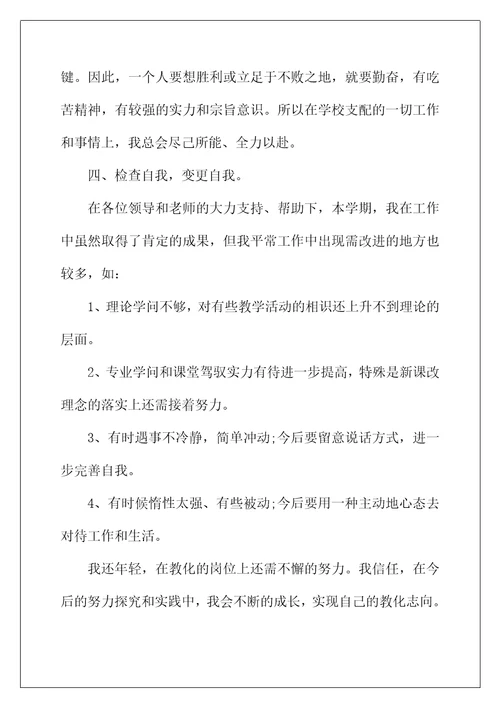 键。因此，一个人要想胜利或立足于不败之地，就要勤奋，有吃苦精神，有较强的实力和宗旨意识。所以在学校支配的一切工作和事情上，我总会尽己所能、全力以赴。

四、检查自我，变更自我。

在各位领导和老师的大力支持、帮助下，本学期，我在工作中虽然取得了肯定的成果，但我平常工作中出现需改进的地方也较多，如：

1、理论学问不够，对有些教学活动的相识还上升不到理论的层面。

2、专业学问和课堂驾驭实力有待进一步提高，特殊是新课改理念的落实上还需接着努力。

3、有时遇事不冷静，简单冲动;今后要留意说话方式，进一步完善自我。

4、有时候惰性太强、有些被动;今后要用一种主动地心态去对待工作和生活。

我还年轻，在教化的岗位上还需不懈的努力。我信任，在今后的努力探究和实践中，我会不断的成长，实现自己的教化志向。